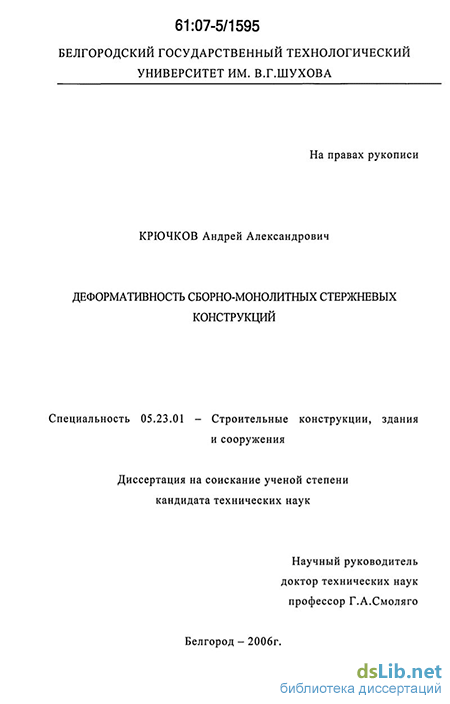 61:07-5/1595

БЕЛГОРОДСКИЙ ГОСУДАРСТВЕННЫЙ ТЕХНОЛОГИЧЕСКИЙ УНИВЕРСИТЕТ ИМ. В.Г.ШУХОВА

На правах рукописи

КРЮЧКОВ Андрей Александрович

ДЕФОРМАТИВНОСТЬ СБОРНО-МОНОЛИТНЫХ СТЕРЖНЕВЫХ КОНСТРУКЦИЙ

Специальность 05.23.01 – Строительные конструкции, здания и сооружения

Диссертация на соискание ученой степени кандидата технических наук

Научный руководитель
доктор технических наук
профессор Г.А.Смоляго

Белгород – 2006г.

dsLib.net
библиотека диссертаций